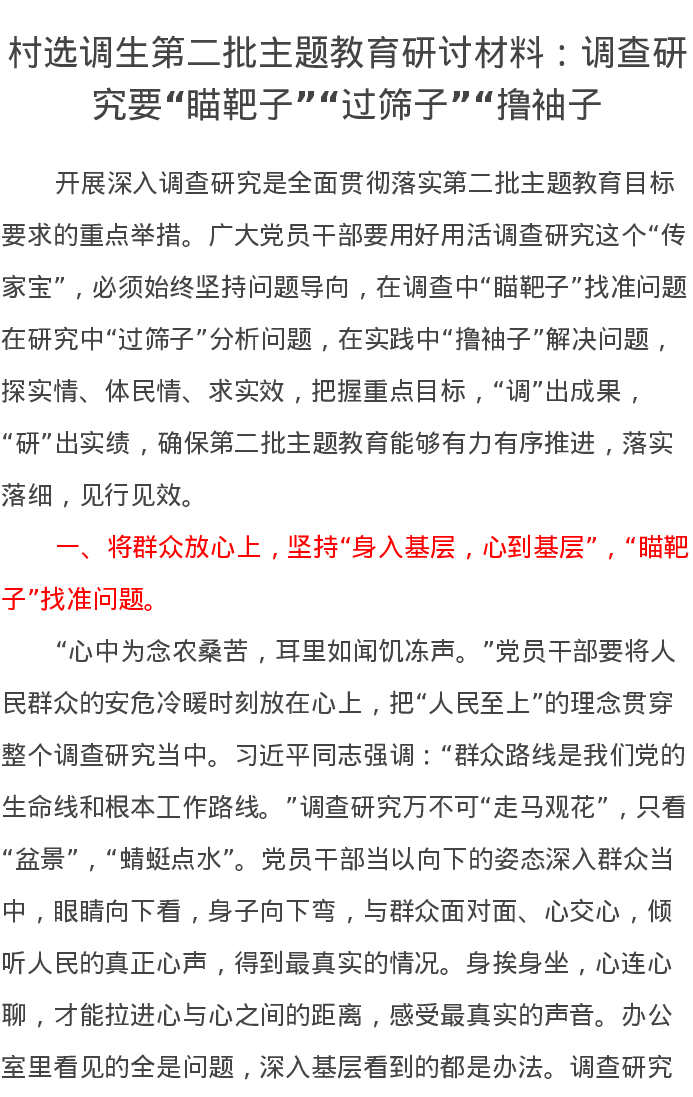 村选调生第二批主题教育研讨材料：调查研究要“瞄靶子”“过筛子”“撸袖子

开展深入调查研究是全面贯彻落实第二批主题教育目标要求的重点举措。广大党员干部要用好用活调查研究这个“传家宝”，必须始终坚持问题导向，在调查中“瞄靶子”找准问题在研究中“过筛子”分析问题，在实践中“撸袖子”解决问题，探实情、体民情、求实效，把握重点目标，“调”出成果，“研”出实绩，确保第二批主题教育能够有力有序推进，落实落细，见行见效。

一、将群众放心上，坚持“身入基层，心到基层”，“瞄靶子”找准问题。

“心中为念农桑苦，耳里如闻饥冻声。”党员干部要将人民群众的安危冷暖时刻放在心上，把“人民至上”的理念贯穿整个调查研究当中。习近平同志强调：“群众路线是我们党的生命线和根本工作路线。”调查研究万不可“走马观花”，只看“盆景”，“蜻蜓点水”。党员干部当以向下的姿态深入群众当中，眼睛向下看，身子向下弯，与群众面对面、心交心，倾听人民的真正心声，得到最真实的情况。身挨身坐，心连心聊，才能拉进心与心之间的距离，感受最真实的声音。办公室里看见的全是问题，深入基层看到的都是办法。调查研究